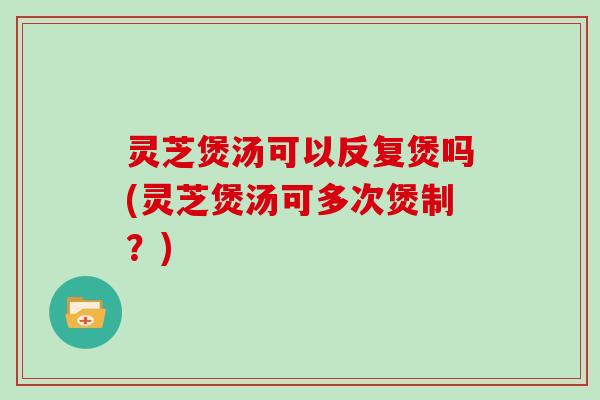 灵芝煲汤可以反复煲吗(灵芝煲汤可多次煲制？)